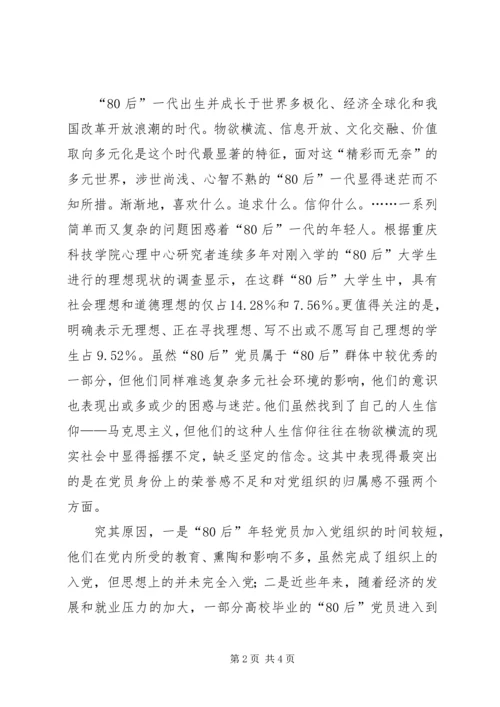 “80后”一代出生并成长于世界多极化、经济全球化和我国改革开放浪潮的时代。物欲横流、信息开放、文化交融、价值取向多元化是这个时代最显著的特征，面对这“精彩而无奈”的多元世界，涉世尚浅、心智不熟的“80后”一代显得迷茫而不知所措。渐渐地，喜欢什么。追求什么。信仰什么。……一系列简单而又复杂的问题困惑着“80后”一代的年轻人。根据重庆科技学院心理中心研究者连续多年对刚入学的“80后”大学生进行的理想现状的调查显示，在这群“80后”大学生中，具有社会理想和道德理想的仅占14.28%和7.56%。更值得关注的是，明确表示无理想、正在寻找理想、写不出或不愿写自己理想的学生占9.52%。虽然“80后”党员属于“80后”群体中较优秀的一部分，但他们同样难逃复杂多元社会环境的影响，他们的意识也表现出或多或少的困惑与迷茫。他们虽然找到了自己的人生信仰——马克思主义，但他们的这种人生信仰往往在物欲横流的现实社会中显得摇摆不定，缺乏坚定的信念。这其中表现得最突出的是在党员身份上的荣誉感不足和对党组织的归属感不强两个方面。

究其原因，一是“80后”年轻党员加入党组织的时间较短，他们在党内所受的教育、熏陶和影响不多，虽然完成了组织上的入党，但思想上的并未完全入党；二是近些年来，随着经济的发展和就业压力的加大，一部分高校毕业的“80后”党员进入到

第2页 共4页